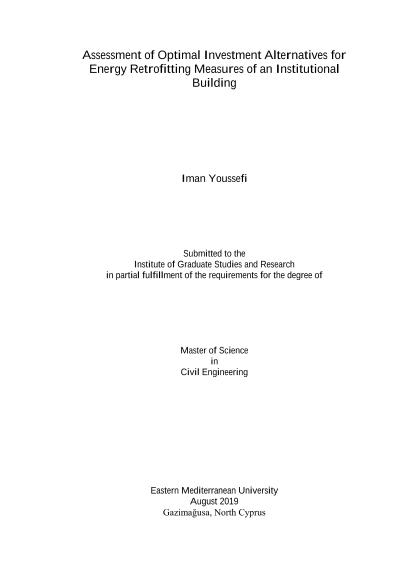 Assessment of Optimal Investment Alternatives for Energy Retrofitting Measures of an Institutional Building

Iman Youssefi

Submitted to the
Institute of Graduate Studies and Research
in partial fulfillment of the requirements for the degree of

Master of Science
in
Civil Engineering

Eastern Mediterranean University
August 2019
Gazimağusa, North Cyprus